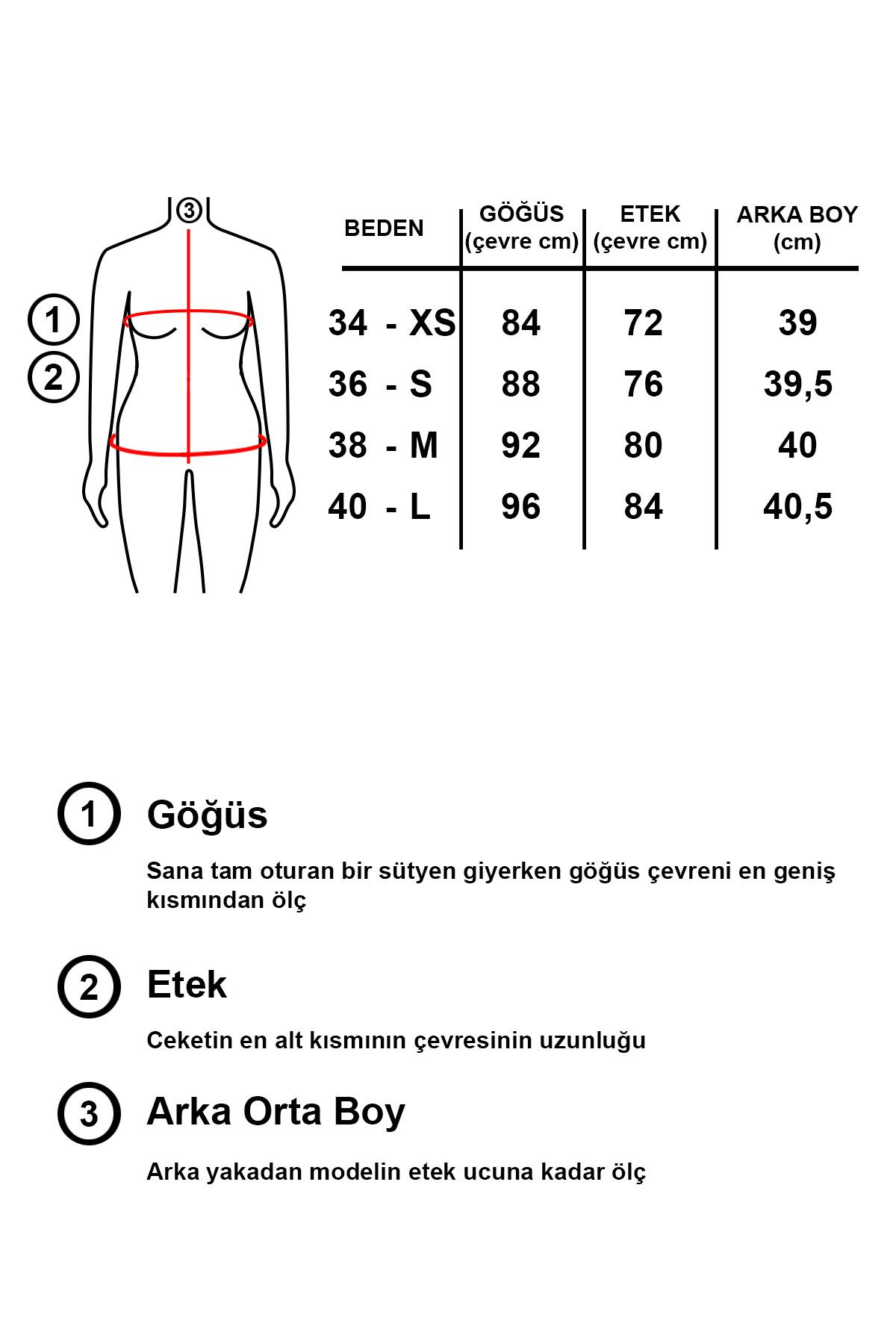 3

1

2

| BEDEN | GÖĞÜS (çevre cm) | ETEK (çevre cm) | ARKA BOY (cm) |
|---|---|---|---|
| 34 - XS | 84 | 72 | 39 |
| 36 - S | 88 | 76 | 39,5 |
| 38 - M | 92 | 80 | 40 |
| 40 - L | 96 | 84 | 40,5 |

1 Göğüs

Sana tam oturan bir sütyen giyerken göğüs çevreni en geniş kısmından ölç

2 Etek

Ceketin en alt kısmının çevresinin uzunluğu

3 Arka Orta Boy

Arka yakadan modelin etek ucuna kadar ölç